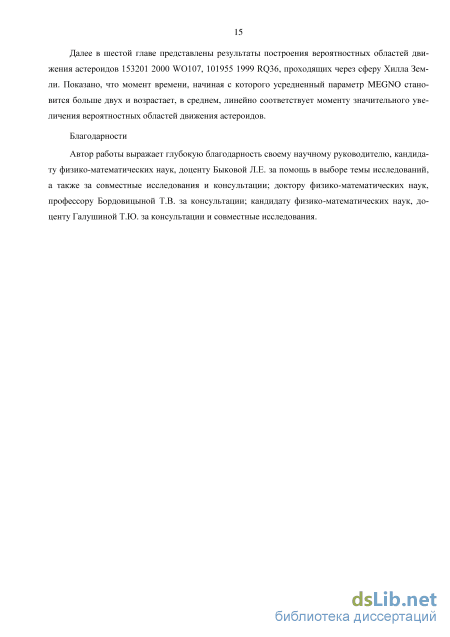 15

Далее в шестой главе представлены результаты построения вероятностных областей движения астероидов 153201 2000 WO107, 101955 1999 RQ36, проходящих через сферу Хилла Земли. Показано, что момент времени, начиная с которого усредненный параметр MEGNO становится больше двух и возрастает, в среднем, линейно соответствует моменту значительного увеличения вероятностных областей движения астероидов.

Благодарности

Автор работы выражает глубокую благодарность своему научному руководителю, кандидату физико-математических наук, доценту Быковой Л.Е. за помощь в выборе темы исследований, а также за совместные исследования и консультации; доктору физико-математических наук, профессору Бордовицыной Т.В. за консультации; кандидату физико-математических наук, доценту Галушиной Т.Ю. за консультации и совместные исследования.

dsLib.net
библиотека диссертаций